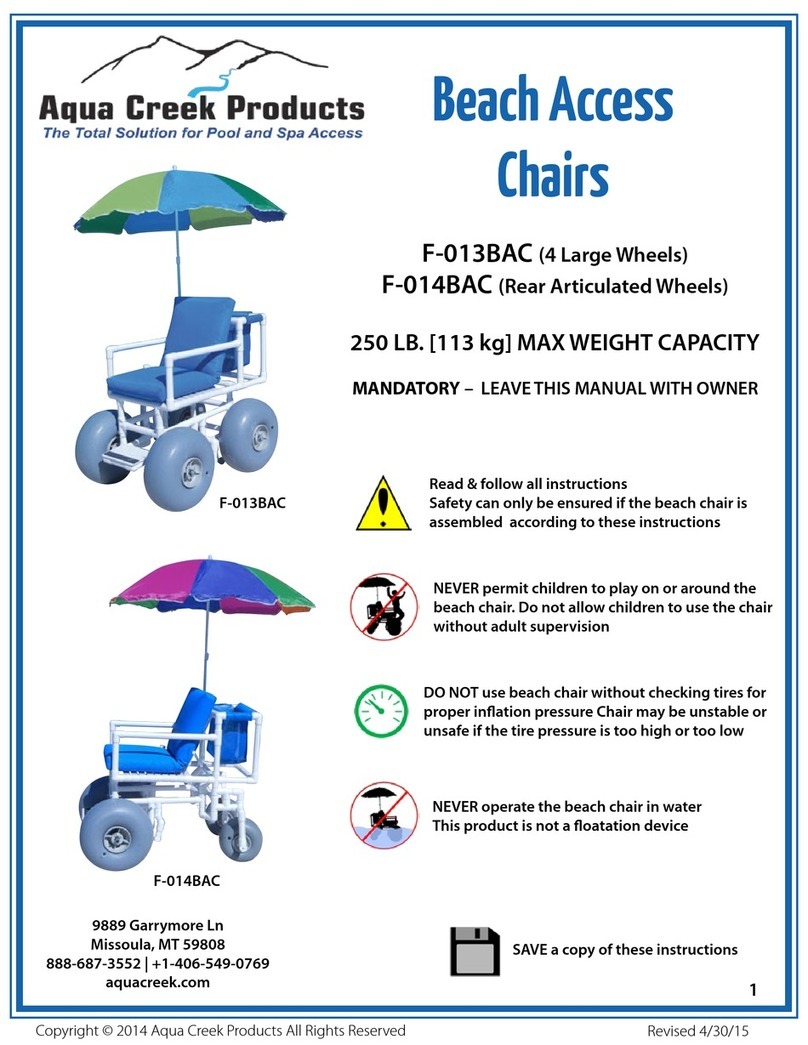 Aqua Creek Products
The Total Solution for Pool and Spa Access

Beach Access Chairs

F-013BAC (4 Large Wheels)
F-014BAC (Rear Articulated Wheels)

250 LB. [113 kg] MAX WEIGHT CAPACITY

MANDATORY – LEAVE THIS MANUAL WITH OWNER

F-013BAC

Read & follow all instructions
Safety can only be ensured if the beach chair is assembled according to these instructions

NEVER permit children to play on or around the beach chair. Do not allow children to use the chair without adult supervision

DO NOT use beach chair without checking tires for proper inflation pressure Chair may be unstable or unsafe if the tire pressure is too high or too low

NEVER operate the beach chair in water
This product is not a floatation device

F-014BAC

9889 Garrymore Ln
Missoula, MT 59808
888-687-3552 | +1-406-549-0769
aquacreek.com

SAVE a copy of these instructions

1

Copyright © 2014 Aqua Creek Products All Rights Reserved

Revised 4/30/15